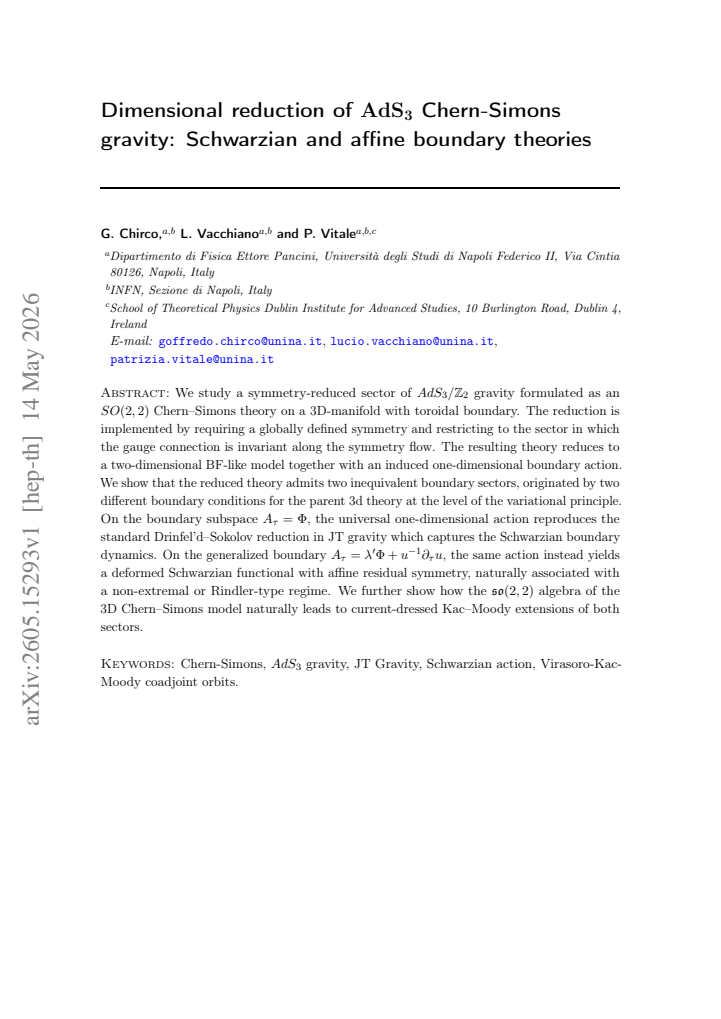 Dimensional reduction of $AdS_3$ Chern-Simons gravity: Schwarzian and affine boundary theories

G. Chirco,$^{a,b}$ L. Vacchiano$^{a,b}$ and P. Vitale$^{a,b,c}$

$^{a}$Dipartimento di Fisica Ettore Pancini, Università degli Studi di Napoli Federico II, Via Cintia 80126, Napoli, Italy

$^{b}$INFN, Sezione di Napoli, Italy

$^{c}$School of Theoretical Physics Dublin Institute for Advanced Studies, 10 Burlington Road, Dublin 4, Ireland

E-mail: goffredo.chirco@unina.it, lucio.vacchiano@unina.it, patrizia.vitale@unina.it

Abstract: We study a symmetry-reduced sector of $AdS_3/\mathbb{Z}_2$ gravity formulated as an $SO(2,2)$ Chern–Simons theory on a 3D-manifold with toroidal boundary. The reduction is implemented by requiring a globally defined symmetry and restricting to the sector in which the gauge connection is invariant along the symmetry flow. The resulting theory reduces to a two-dimensional BF-like model together with an induced one-dimensional boundary action. We show that the reduced theory admits two inequivalent boundary sectors, originated by two different boundary conditions for the parent 3d theory at the level of the variational principle. On the boundary subspace $A_\tau = \Phi$, the universal one-dimensional action reproduces the standard Drinfel'd–Sokolov reduction in JT gravity which captures the Schwarzian boundary dynamics. On the generalized boundary $A_\tau = \lambda'\Phi + u^{-1}\partial_\tau u$, the same action instead yields a deformed Schwarzian functional with affine residual symmetry, naturally associated with a non-extremal or Rindler-type regime. We further show how the $\mathfrak{so}(2,2)$ algebra of the 3D Chern–Simons model naturally leads to current-dressed Kac–Moody extensions of both sectors.

Keywords: Chern-Simons, $AdS_3$ gravity, JT Gravity, Schwarzian action, Virasoro-Kac-Moody coadjoint orbits.

arXiv:2605.15293v1 [hep-th] 14 May 2026